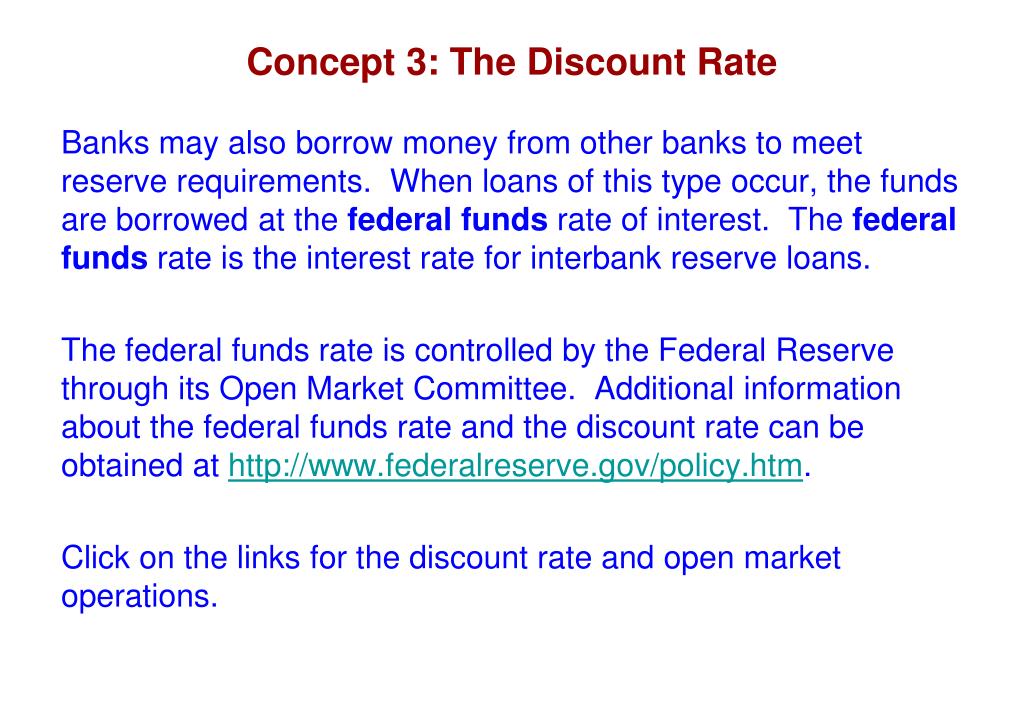 Concept 3: The Discount Rate

Banks may also borrow money from other banks to meet reserve requirements.  When loans of this type occur, the funds are borrowed at the federal funds rate of interest.  The federal funds rate is the interest rate for interbank reserve loans.

The federal funds rate is controlled by the Federal Reserve through its Open Market Committee.  Additional information about the federal funds rate and the discount rate can be obtained at http://www.federalreserve.gov/policy.htm.

Click on the links for the discount rate and open market operations.